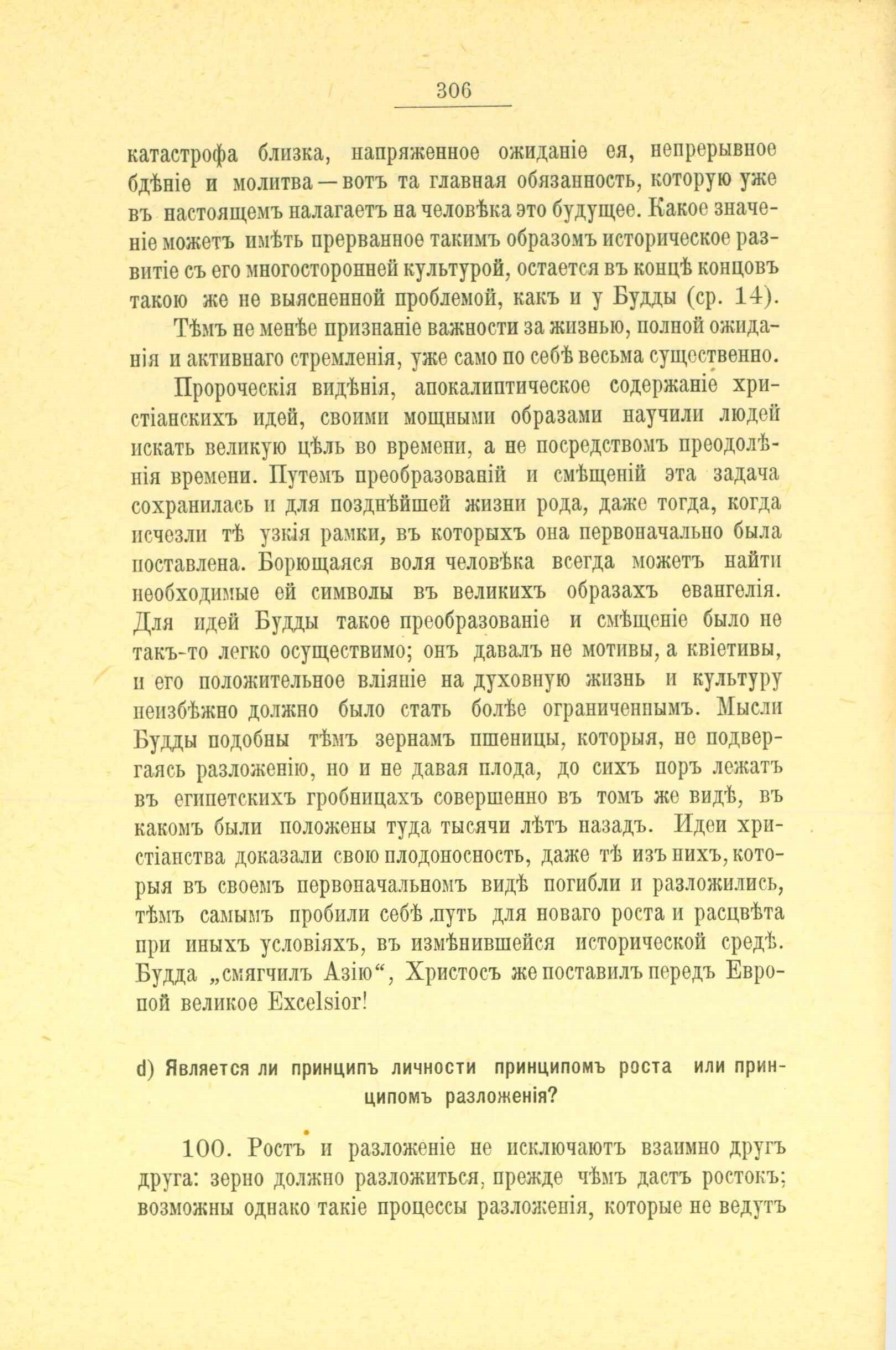 306

катастрофа близка, напряженное ожиданіе ея, непрерывное бдѣніе и молитва — вотъ та главная обязанность, которую уже въ настоящемъ налагаетъ на человѣка это будущее. Какое значеніе можетъ имѣть прерванное такимъ образомъ историческое развитіе съ его многосторонней культурой, остается въ концѣ концовъ такою же не выясненной проблемой, какъ и у Будды (ср. 14).

Тѣмъ не менѣе признаніе важности за жизнью, полной ожиданія и активнаго стремленія, уже само по себѣ весьма существенно.

Пророческія видѣнія, апокалиптическое содержаніе христіанскихъ идей, своими мощными образами научили людей искать великую цѣль во времени, а не посредствомъ преодолѣнія времени. Путемъ преобразованій и смѣщеній эта задача сохранилась и для позднѣйшей жизни рода, даже тогда, когда исчезли тѣ узкія рамки, въ которыхъ она первоначально была поставлена. Борющаяся воля человѣка всегда можетъ найти необходимые ей символы въ великихъ образахъ евангелія. Для идей Будды такое преобразованіе и смѣщеніе было не такъ-то легко осуществимо; онъ давалъ не мотивы, а квіетивы, и его положительное вліяніе на духовную жизнь и культуру неизбѣжно должно было стать болѣе ограниченнымъ. Мысли Будды подобны тѣмъ зернамъ пшеницы, которыя, не подвергаясь разложенію, но и не давая плода, до сихъ поръ лежатъ въ египетскихъ гробницахъ совершенно въ томъ же видѣ, въ какомъ были положены туда тысячи лѣтъ назадъ. Идеи христіанства доказали свою плодоносность, даже тѣ изъ нихъ, которыя въ своемъ первоначальномъ видѣ погибли и разложились, тѣмъ самымъ пробили себѣ путь для новаго роста и расцвѣта при иныхъ условіяхъ, въ измѣнившейся исторической средѣ. Будда „смягчилъ Азію“, Христосъ же поставилъ передъ Европой великое Excelsior!

d) Является ли принципъ личности принципомъ роста или принципомъ разложенія?

100. Ростъ и разложеніе не исключаютъ взаимно другъ друга: зерно должно разложиться, прежде чѣмъ дастъ ростокъ; возможны однако такіе процессы разложенія, которые не ведутъ